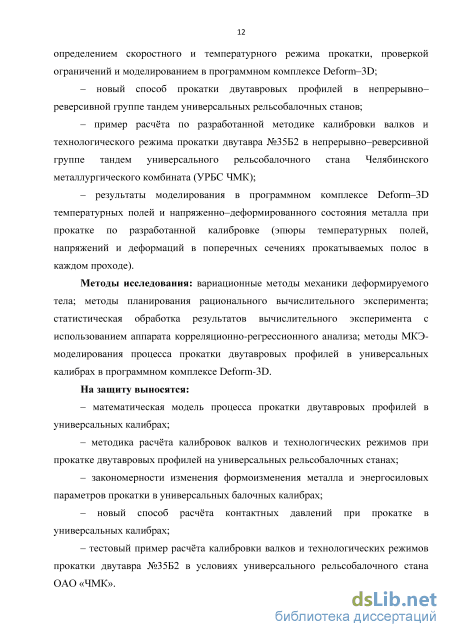 12

определением скоростного и температурного режима прокатки, проверкой ограничений и моделированием в программном комплексе Deform–3D;

– новый способ прокатки двутавровых профилей в непрерывно–реверсивной группе тандем универсальных рельсобалочных станов;

– пример расчёта по разработанной методике калибровки валков и технологического режима прокатки двутавра №35Б2 в непрерывно–реверсивной группе тандем универсального рельсобалочного стана Челябинского металлургического комбината (УРБС ЧМК);

– результаты моделирования в программном комплексе Deform–3D температурных полей и напряженно–деформированного состояния металла при прокатке по разработанной калибровке (эпюры температурных полей, напряжений и деформаций в поперечных сечениях прокатываемых полос в каждом проходе).

Методы исследования: вариационные методы механики деформируемого тела; методы планирования рационального вычислительного эксперимента; статистическая обработка результатов вычислительного эксперимента с использованием аппарата корреляционно-регрессионного анализа; методы МКЭ-моделирования процесса прокатки двутавровых профилей в универсальных калибрах в программном комплексе Deform-3D.

На защиту выносятся:

– математическая модель процесса прокатки двутавровых профилей в универсальных калибрах;

– методика расчёта калибровок валков и технологических режимов при прокатке двутавровых профилей на универсальных рельсобалочных станах;

– закономерности изменения формоизменения металла и энергосиловых параметров прокатки в универсальных балочных калибрах;

– новый способ расчёта контактных давлений при прокатке в универсальных калибрах;

– тестовый пример расчёта калибровки валков и технологических режимов прокатки двутавра №35Б2 в условиях универсального рельсобалочного стана ОАО «ЧМК».

dsLib.net
библиотека диссертаций